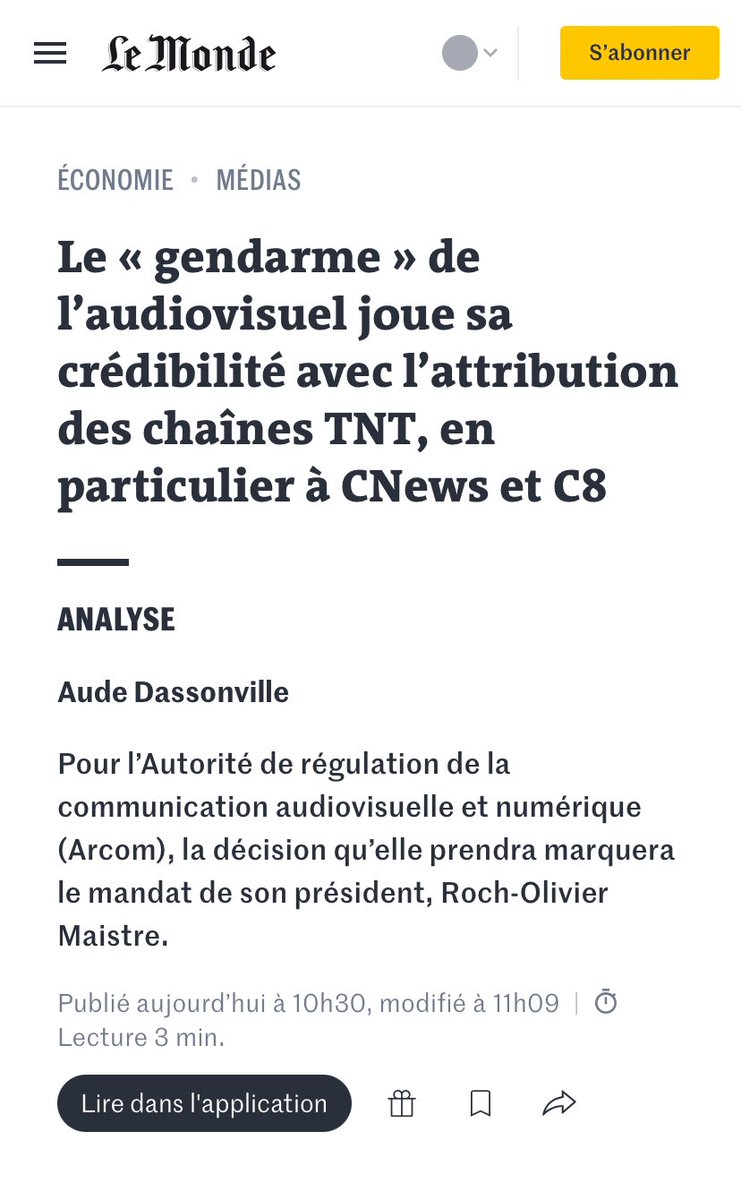 Le Monde

S'abonner

ÉCONOMIE • MÉDIAS

Le « gendarme » de l'audiovisuel joue sa crédibilité avec l'attribution des chaînes TNT, en particulier à CNews et C8

ANALYSE

Aude Dassonville

Pour l'Autorité de régulation de la communication audiovisuelle et numérique (Arcom), la décision qu'elle prendra marquera le mandat de son président, Roch-Olivier Maistre.

Publié aujourd'hui à 10h30, modifié à 11h09 | Lecture 3 min.

Lire dans l'application